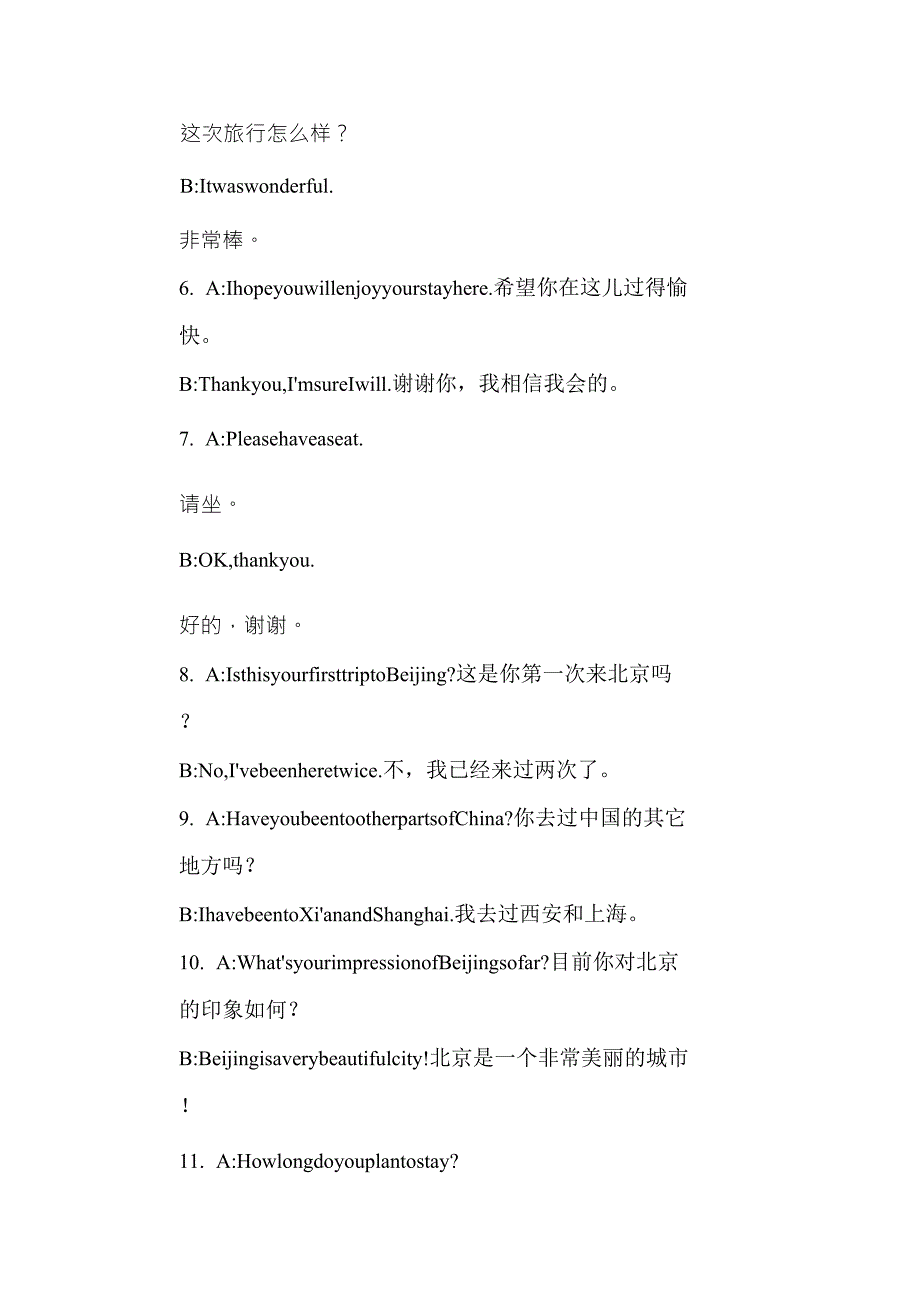 这次旅行怎么样？

B:Itwaswonderful.

非常棒。

6. A:Ihopeyouwillenjoyyourstayhere.希望你在这儿过得愉快。

B:Thankyou,I'msureIwill.谢谢你，我相信我会的。

7. A:Pleasehaveaseat.

请坐。

B:OK,thankyou.

好的，谢谢。

8. A:IsthisyourfirsttriptoBeijing?这是你第一次来北京吗？

B:No,I'vebeenheretwice.不，我已经来过两次了。

9. A:HaveyoubeentootherpartsofChina?你去过中国的其它地方吗？

B:IhavebeentoXi'anandShanghai.我去过西安和上海。

10. A:What'syourimpressionofBeijingsofar?目前你对北京的印象如何？

B:Beijingisaverybeautifulcity!北京是一个非常美丽的城市！

11. A:Howlongdoyouplantostay?